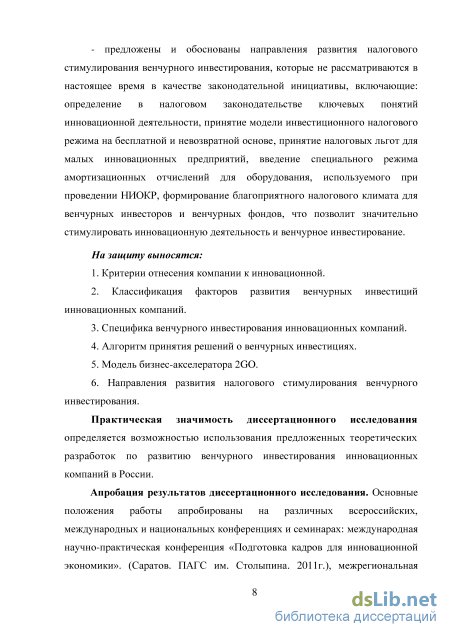 - предложены и обоснованы направления развития налогового стимулирования венчурного инвестирования, которые не рассматриваются в настоящее время в качестве законодательной инициативы, включающие: определение в налоговом законодательстве ключевых понятий инновационной деятельности, принятие модели инвестиционного налогового режима на бесплатной и невозвратной основе, принятие налоговых льгот для малых инновационных предприятий, введение специального режима амортизационных отчислений для оборудования, используемого при проведении НИОКР, формирование благоприятного налогового климата для венчурных инвесторов и венчурных фондов, что позволит значительно стимулировать инновационную деятельность и венчурное инвестирование.

На защиту выносятся:

1. Критерии отнесения компании к инновационной.

2. Классификация факторов развития венчурных инвестиций инновационных компаний.

3. Специфика венчурного инвестирования инновационных компаний.

4. Алгоритм принятия решений о венчурных инвестициях.

5. Модель бизнес-акселератора 2GO.

6. Направления развития налогового стимулирования венчурного инвестирования.

Практическая значимость диссертационного исследования определяется возможностью использования предложенных теоретических разработок по развитию венчурного инвестирования инновационных компаний в России.

Апробация результатов диссертационного исследования. Основные положения работы апробированы на различных всероссийских, международных и национальных конференциях и семинарах: международная научно-практическая конференция «Подготовка кадров для инновационной экономики». (Саратов. ПАГС им. Столыпина. 2011г.), межрегиональная

8

dsLib.net
библиотека диссертаций